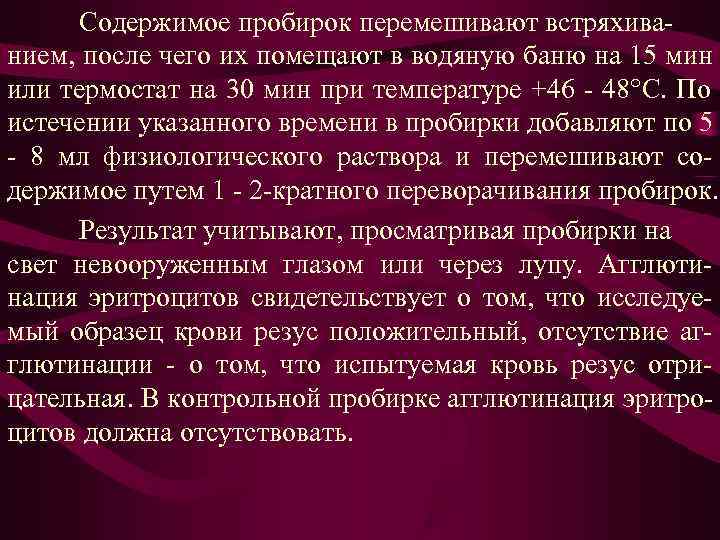 Содержимое пробирок перемешивают встряхиванием, после чего их помещают в водяную баню на 15 мин или термостат на 30 мин при температуре +46 - 48°С. По истечении указанного времени в пробирки добавляют по 5 - 8 мл физиологического раствора и перемешивают содержимое путем 1 - 2-кратного переворачивания пробирок.

Результат учитывают, просматривая пробирки на свет невооруженным глазом или через лупу. Агглютинация эритроцитов свидетельствует о том, что исследуемый образец крови резус положительный, отсутствие агглютинации - о том, что испытуемая кровь резус отрицательная. В контрольной пробирке агглютинация эритроцитов должна отсутствовать.